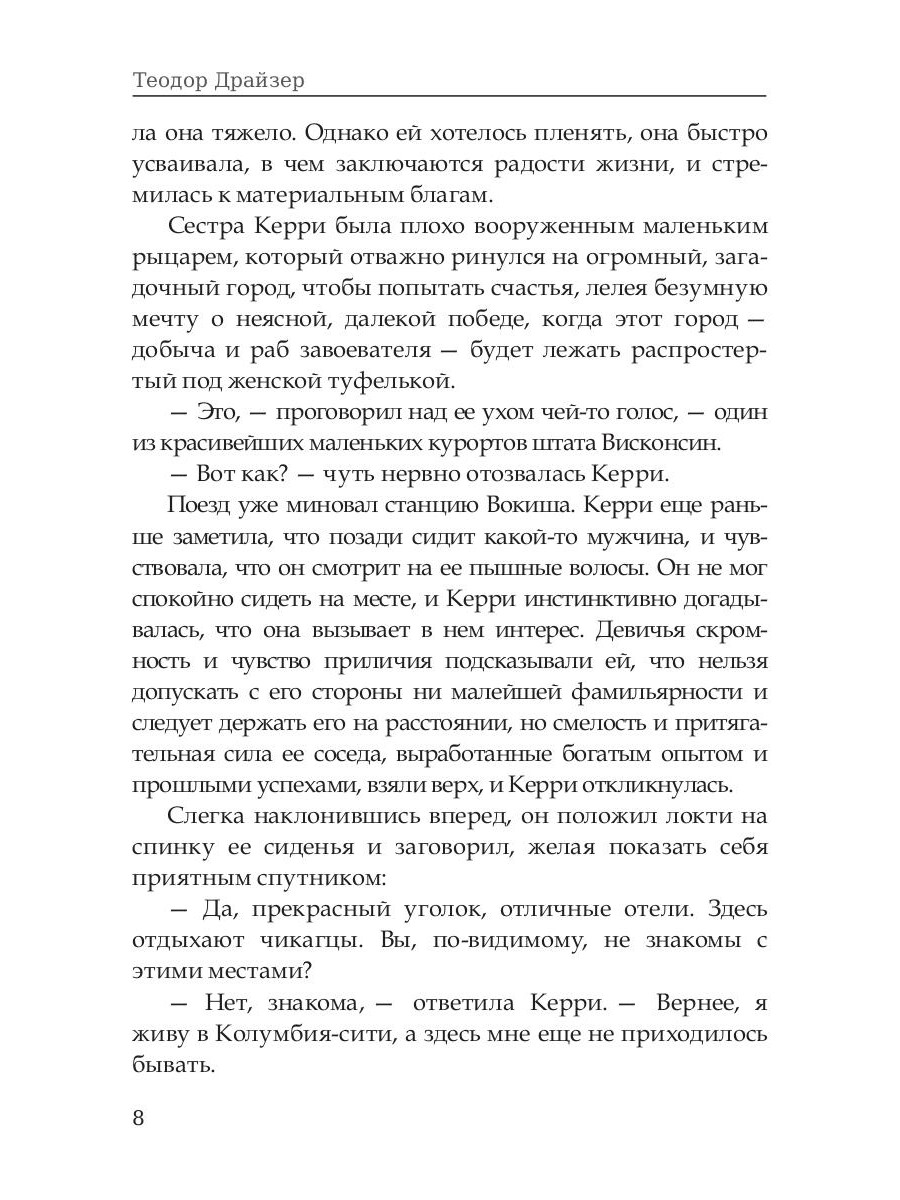 Теодор Драйзер

ла она тяжело. Однако ей хотелось пленять, она быстро усваивала, в чем заключаются радости жизни, и стремилась к материальным благам.

Сестра Керри была плохо вооруженным маленьким рыцарем, который отважно ринулся на огромный, загадочный город, чтобы попытать счастья, лелея безумную мечту о неясной, далекой победе, когда этот город — добыча и раб завоевателя — будет лежать распростертый под женской туфелькой.

— Это, — проговорил над ее ухом чей-то голос, — один из красивейших маленьких курортов штата Висконсин.

— Вот как? — чуть нервно отозвалась Керри.

Поезд уже миновал станцию Вокиша. Керри еще раньше заметила, что позади сидит какой-то мужчина, и чувствовала, что он смотрит на ее пышные волосы. Он не мог спокойно сидеть на месте, и Керри инстинктивно догадывалась, что она вызывает в нем интерес. Девичья скромность и чувство приличия подсказывали ей, что нельзя допускать с его стороны ни малейшей фамильярности и следует держать его на расстоянии, но смелость и притягательная сила ее соседа, выработанные богатым опытом и прошлыми успехами, взяли верх, и Керри откликнулась.

Слегка наклонившись вперед, он положил локти на спинку ее сиденья и заговорил, желая показать себя приятным спутником:

— Да, прекрасный уголок, отличные отели. Здесь отдыхают чикагцы. Вы, по-видимому, не знакомы с этими местами?

— Нет, знакома, — ответила Керри. — Вернее, я живу в Колумбия-сити, а здесь мне еще не приходилось бывать.

8